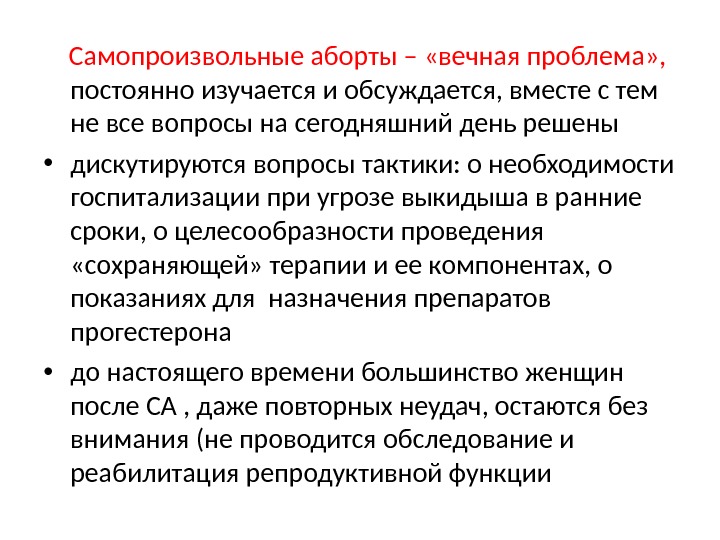 Самопроизвольные аборты – «вечная проблема», постоянно изучается и обсуждается, вместе с тем не все вопросы на сегодняшний день решены

• дискутируются вопросы тактики: о необходимости госпитализации при угрозе выкидыша в ранние сроки, о целесообразности проведения «сохраняющей» терапии и ее компонентах, о показаниях для  назначения препаратов прогестерона

• до настоящего времени большинство женщин после СА , даже повторных неудач, остаются без внимания (не проводится обследование и реабилитация репродуктивной функции